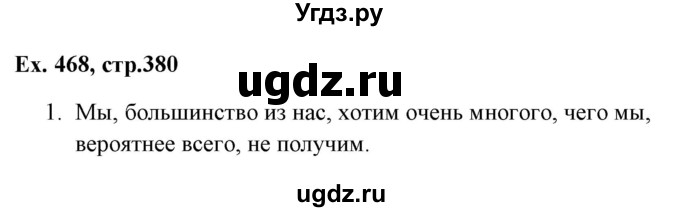 Угдз.ру

Ex. 468, стр.380

ugdz.ru

1. Мы, большинство из нас, хотим очень многого, чего мы, вероятнее всего, не получим.

ugdz.ru